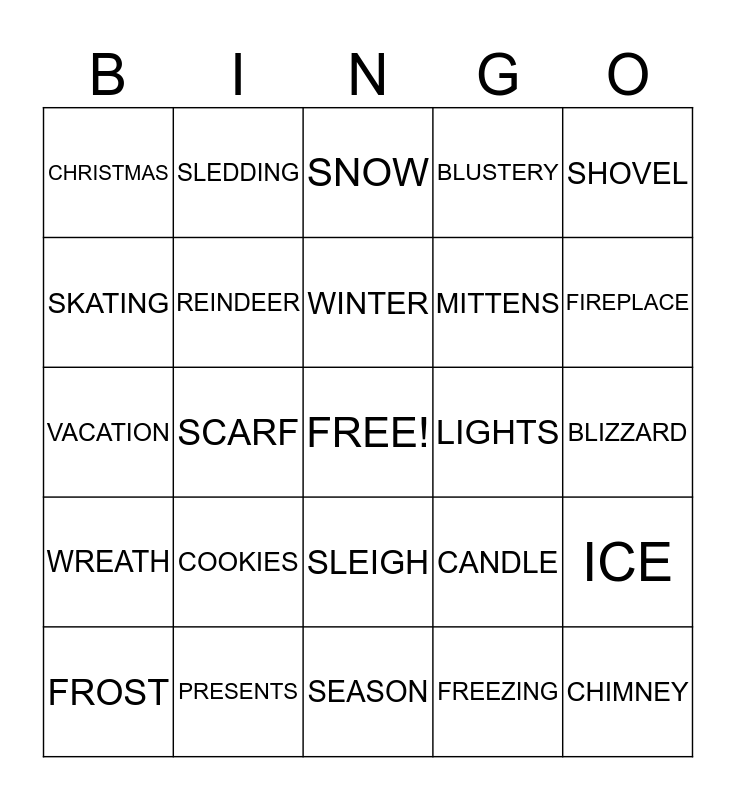 | B | I | N | G | O |
|---|---|---|---|---|
| CHRISTMAS | SLEDDING | SNOW | BLUSTERY | SHOVEL |
| SKATING | REINDEER | WINTER | MITTENS | FIREPLACE |
| VACATION | SCARF | FREE! | LIGHTS | BLIZZARD |
| WREATH | COOKIES | SLEIGH | CANDLE | ICE |
| FROST | PRESENTS | SEASON | FREEZING | CHIMNEY |